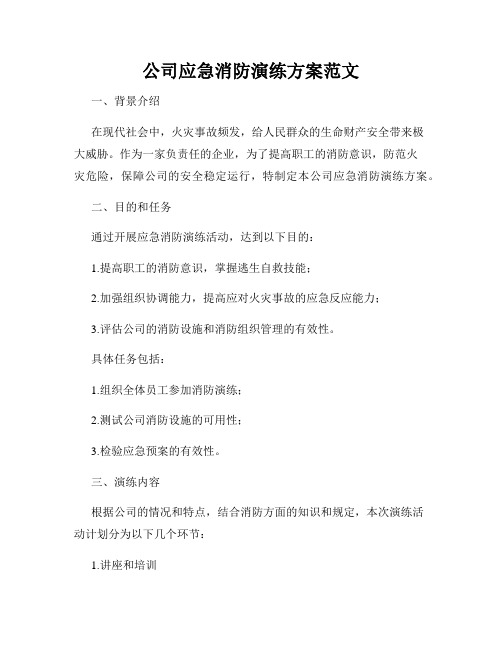 公司应急消防演练方案范文

一、背景介绍

在现代社会中，火灾事故频发，给人民群众的生命财产安全带来极大威胁。作为一家负责任的企业，为了提高职工的消防意识，防范火灾危险，保障公司的安全稳定运行，特制定本公司应急消防演练方案。

二、目的和任务

通过开展应急消防演练活动，达到以下目的：

1.提高职工的消防意识，掌握逃生自救技能；

2.加强组织协调能力，提高应对火灾事故的应急反应能力；

3.评估公司的消防设施和消防组织管理的有效性。

具体任务包括：

1.组织全体员工参加消防演练；

2.测试公司消防设施的可用性；

3.检验应急预案的有效性。

三、演练内容

根据公司的情况和特点，结合消防方面的知识和规定，本次演练活动计划分为以下几个环节：

1.讲座和培训